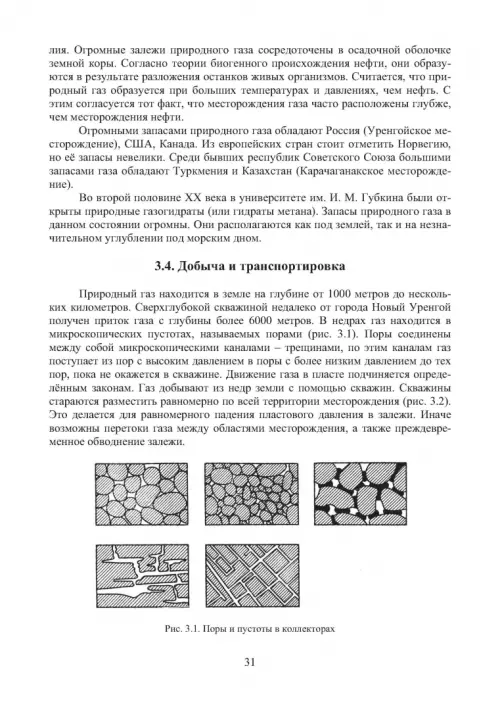 лия. Огромные залежи природного газа сосредоточены в осадочной оболочке земной коры. Согласно теории биогенного происхождения нефти, они образуются в результате разложения останков живых организмов. Считается, что природный газ образуется при больших температурах и давлениях, чем нефть. С этим согласуется тот факт, что месторождения газа часто расположены глубже, чем месторождения нефти.

Огромными запасами природного газа обладают Россия (Уренгойское месторождение), США, Канада. Из европейских стран стоит отметить Норвегию, но её запасы невелики. Среди бывших республик Советского Союза большими запасами газа обладают Туркмения и Казахстан (Карачаганакское месторождение).

Во второй половине XX века в университете им. И. М. Губкина были открыты природные газогидраты (или гидраты метана). Запасы природного газа в данном состоянии огромны. Они располагаются как под землей, так и на незначительном углублении под морским дном.

3.4. Добыча и транспортировка

Природный газ находится в земле на глубине от 1000 метров до нескольких километров. Сверхглубокой скважиной недалеко от города Новый Уренгой получен приток газа с глубины более 6000 метров. В недрах газ находится в микроскопических пустотах, называемых порами (рис. 3.1). Поры соединены между собой микроскопическими каналами – трещинами, по этим каналам газ поступает из пор с высоким давлением в поры с более низким давлением до тех пор, пока не окажется в скважине. Движение газа в пласте подчиняется определённым законам. Газ добывают из недр земли с помощью скважин. Скважины стараются разместить равномерно по всей территории месторождения (рис. 3.2). Это делается для равномерного падения пластового давления в залежи. Иначе возможны перетоки газа между областями месторождения, а также преждевременное обводнение залежи.

Рис. 3.1. Поры и пустоты в коллекторах

31